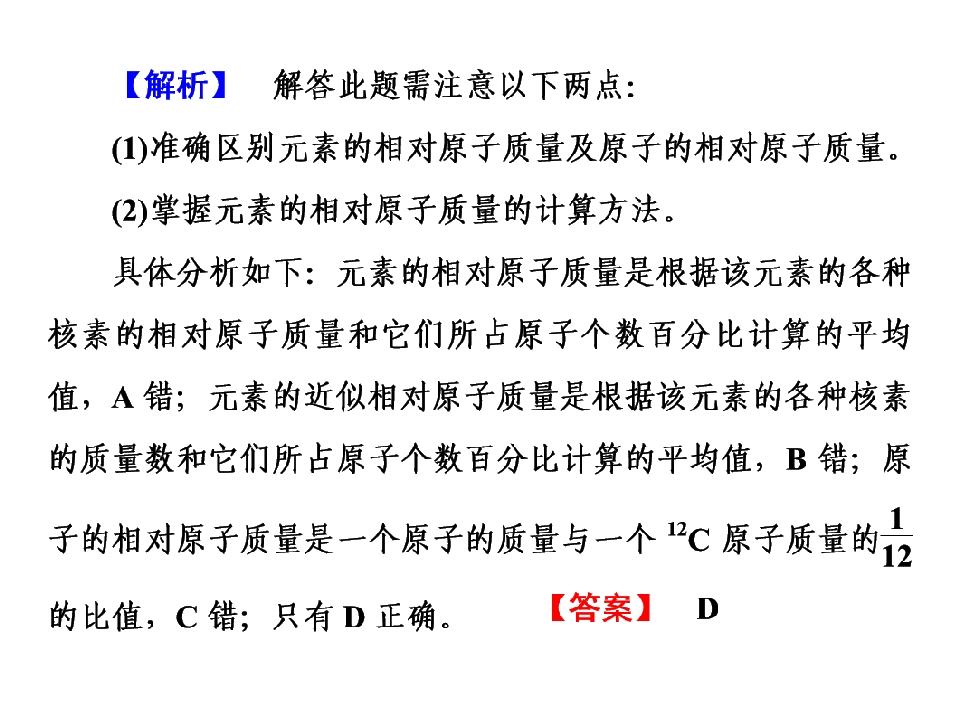 【解析】 解答此题需注意以下两点：

(1)准确区别元素的相对原子质量及原子的相对原子质量。

(2)掌握元素的相对原子质量的计算方法。

具体分析如下：元素的相对原子质量是根据该元素的各种核素的相对原子质量和它们所占原子个数百分比计算的平均值，A错；元素的近似相对原子质量是根据该元素的各种核素的质量数和它们所占原子个数百分比计算的平均值，B错；原子的相对原子质量是一个原子的质量与一个$^{12}C$原子质量的$\frac{1}{12}$的比值，C错；只有D正确。 【答案】 D